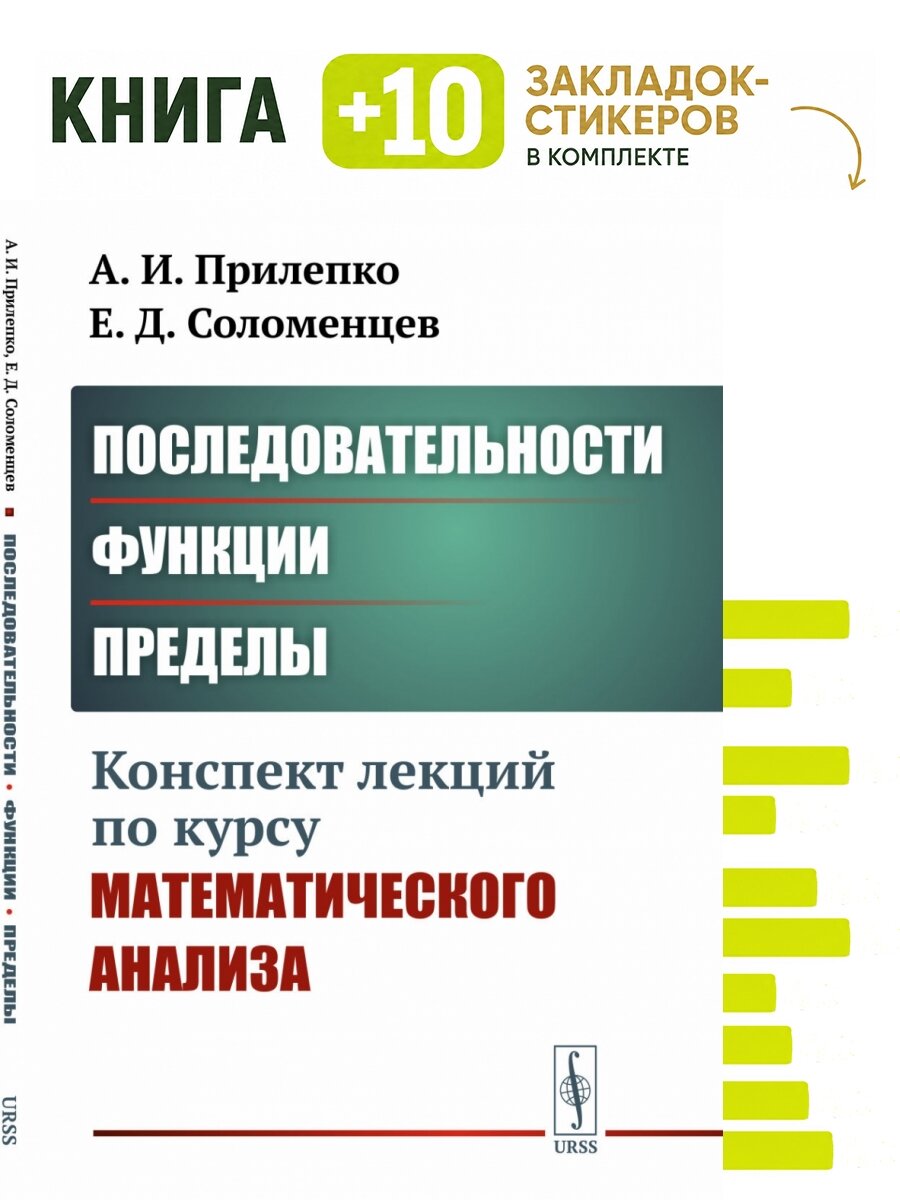 КНИГА +10 ЗАКЛАДОК-СТИКЕРОВ В КОМПЛЕКТЕ

А. И. Прилепко, Е. Д. Соломенцев ■ ПОСЛЕДОВАТЕЛЬНОСТИ • ФУНКЦИИ • ПРЕДЕЛЫ URSS

А. И. Прилепко
Е. Д. Соломенцев

ПОСЛЕДОВАТЕЛЬНОСТИ
ФУНКЦИИ
ПРЕДЕЛЫ

Конспект лекций по курсу МАТЕМАТИЧЕСКОГО АНАЛИЗА

URSS